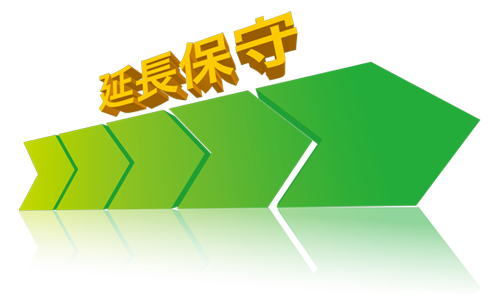 延長保守